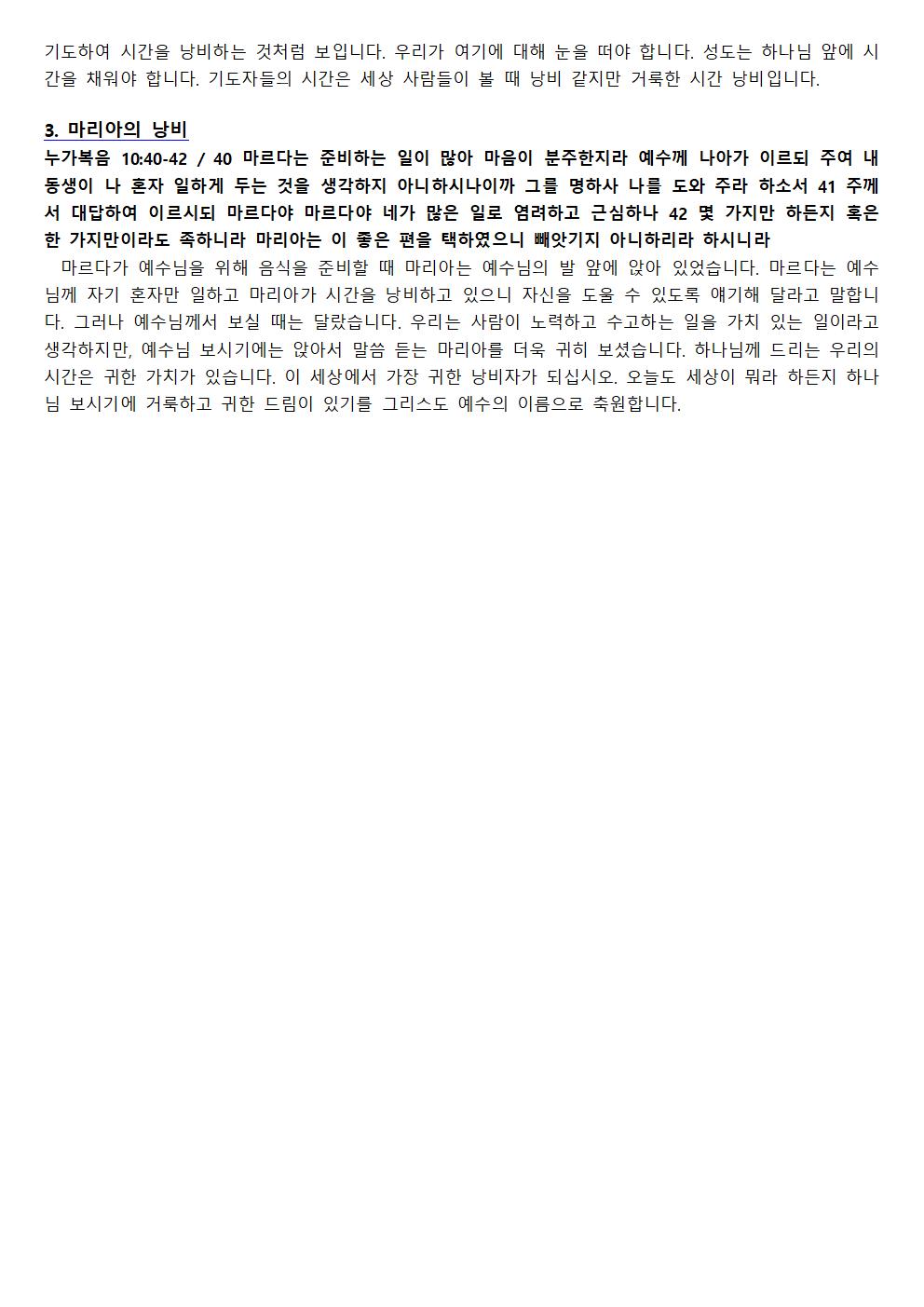 기도하여 시간을 낭비하는 것처럼 보입니다. 우리가 여기에 대해 눈을 떠야 합니다. 성도는 하나님 앞에 시간을 채워야 합니다. 기도자들의 시간은 세상 사람들이 볼 때 낭비 같지만 거룩한 시간 낭비입니다.

3. 마리아의 낭비

누가복음 10:40-42 / 40 마르다는 준비하는 일이 많아 마음이 분주한지라 예수께 나아가 이르되 주여 내 동생이 나 혼자 일하게 두는 것을 생각하지 아니하시나이까 그를 명하사 나를 도와 주라 하소서 41 주께서 대답하여 이르시되 마르다야 마르다야 네가 많은 일로 염려하고 근심하나 42 몇 가지만 하든지 혹은 한 가지만이라도 족하니라 마리아는 이 좋은 편을 택하였으니 빼앗기지 아니하리라 하시니라

마르다가 예수님을 위해 음식을 준비할 때 마리아는 예수님의 발 앞에 앉아 있었습니다. 마르다는 예수님께 자기 혼자만 일하고 마리아가 시간을 낭비하고 있으니 자신을 도울 수 있도록 얘기해 달라고 말합니다. 그러나 예수님께서 보실 때는 달랐습니다. 우리는 사람이 노력하고 수고하는 일을 가치 있는 일이라고 생각하지만, 예수님 보시기에는 앉아서 말씀 듣는 마리아를 더욱 귀히 보셨습니다. 하나님께 드리는 우리의 시간은 귀한 가치가 있습니다. 이 세상에서 가장 귀한 낭비자가 되십시오. 오늘도 세상이 뭐라 하든지 하나님 보시기에 거룩하고 귀한 드림이 있기를 그리스도 예수의 이름으로 축원합니다.